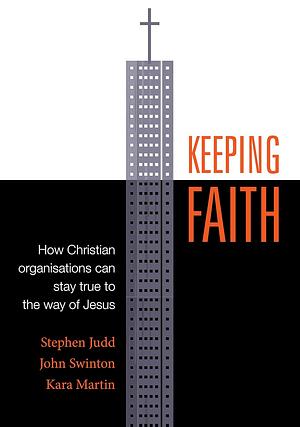 KEEPING FAITH

How Christian organisations can stay true to the way of Jesus

Stephen Judd
John Swinton
Kara Martin